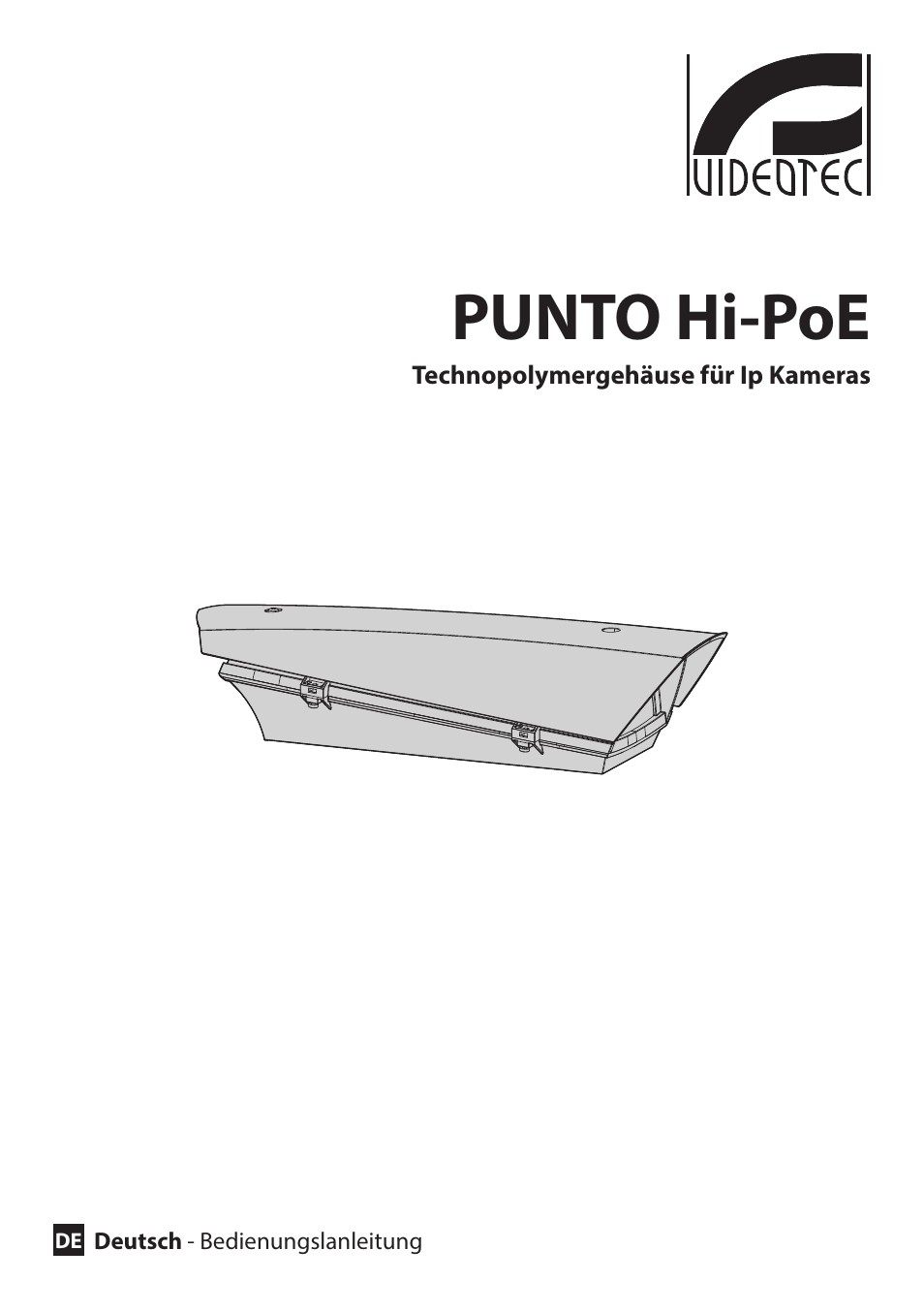 VIDEOTEC

PUNTO Hi-PoE

Technopolymergehäuse für Ip Kameras

DE Deutsch - Bedienungslanleitung